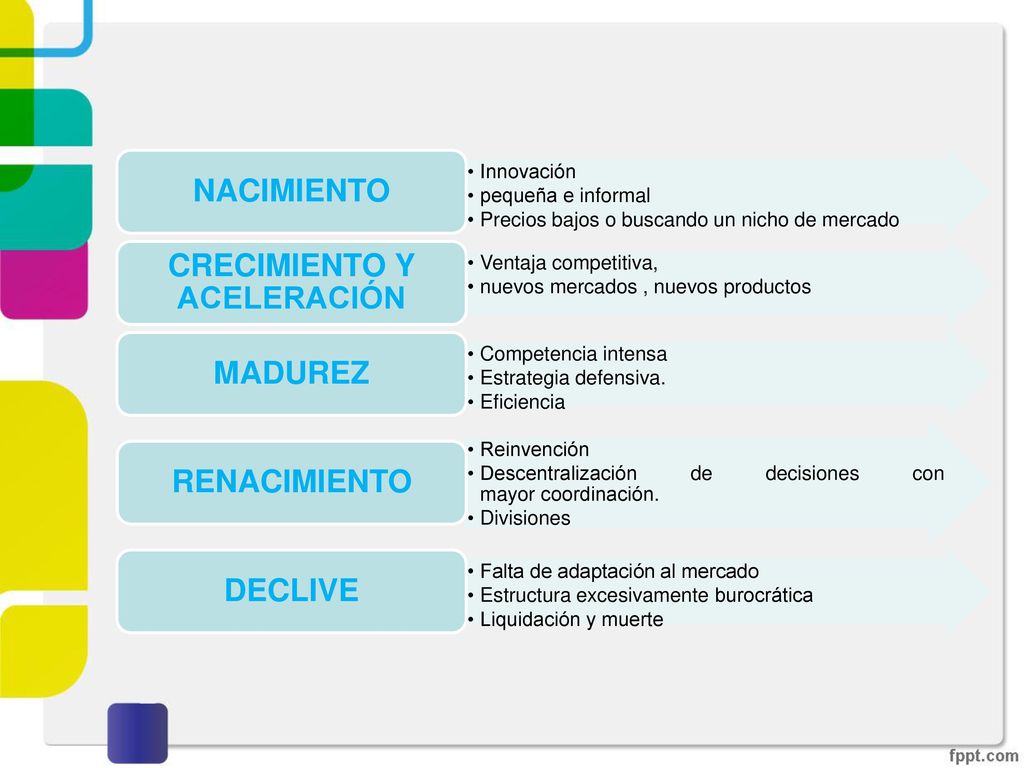 NACIMIENTO

• Innovación
• pequeña e informal
• Precios bajos o buscando un nicho de mercado

CRECIMIENTO Y ACELERACIÓN

• Ventaja competitiva,
• nuevos mercados , nuevos productos

MADUREZ

• Competencia intensa
• Estrategia defensiva.
• Eficiencia

RENACIMIENTO

• Reinvención
• Descentralización de decisiones con mayor coordinación.
• Divisiones

DECLIVE

• Falta de adaptación al mercado
• Estructura excesivamente burocrática
• Liquidación y muerte

fppt.com